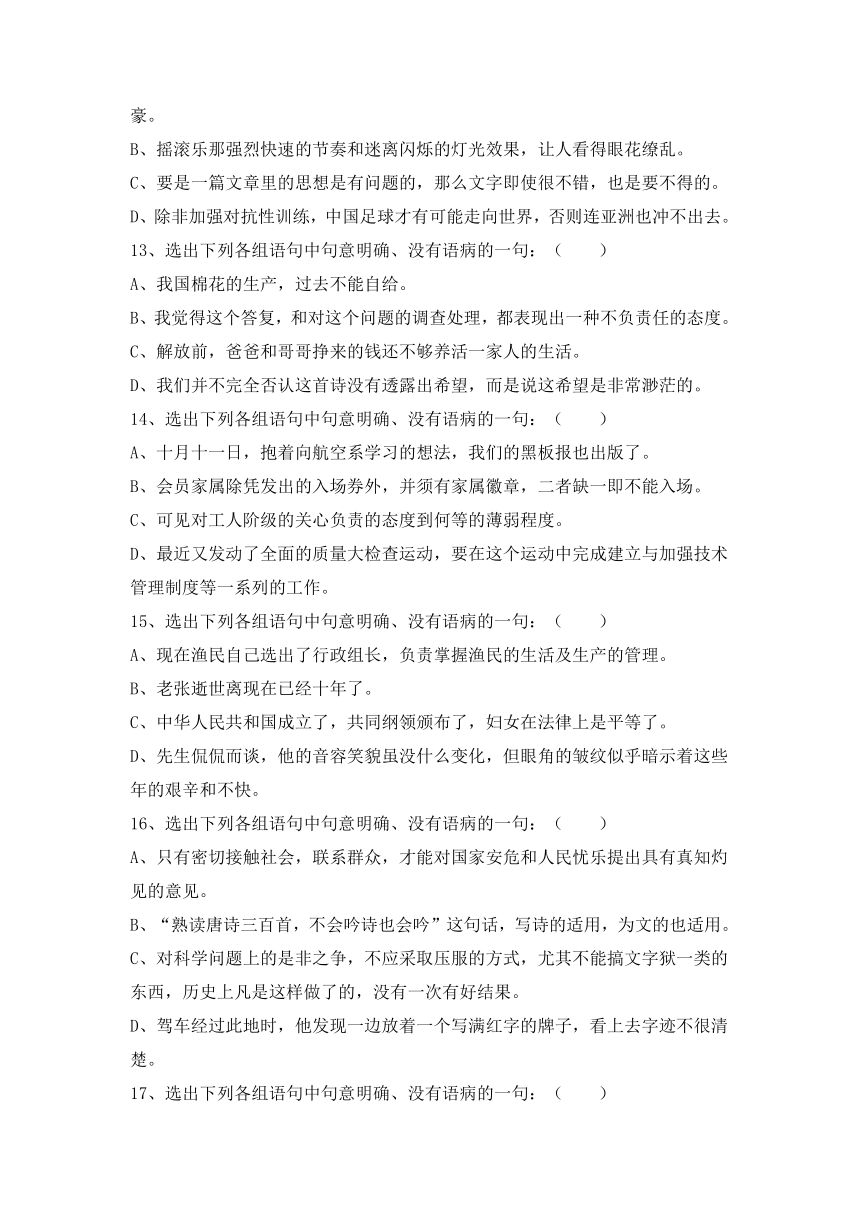 豪。

B、摇滚乐那强烈快速的节奏和迷离闪烁的灯光效果，让人看得眼花缭乱。

C、要是一篇文章里的思想是有问题的，那么文字即使很不错，也是要不得的。

D、除非加强对抗性训练，中国足球才有可能走向世界，否则连亚洲也冲不出去。

13、选出下列各组语句中句意明确、没有语病的一句：（　　）

A、我国棉花的生产，过去不能自给。

B、我觉得这个答复，和对这个问题的调查处理，都表现出一种不负责任的态度。

C、解放前，爸爸和哥哥挣来的钱还不够养活一家人的生活。

D、我们并不完全否认这首诗没有透露出希望，而是说这希望是非常渺茫的。

14、选出下列各组语句中句意明确、没有语病的一句：（　　）

A、十月十一日，抱着向航空系学习的想法，我们的黑板报也出版了。

B、会员家属除凭发出的入场券外，并须有家属徽章，二者缺一即不能入场。

C、可见对工人阶级的关心负责的态度到何等的薄弱程度。

D、最近又发动了全面的质量大检查运动，要在这个运动中完成建立与加强技术管理制度等一系列的工作。

15、选出下列各组语句中句意明确、没有语病的一句：（　　）

A、现在渔民自己选出了行政组长，负责掌握渔民的生活及生产的管理。

B、老张逝世离现在已经十年了。

C、中华人民共和国成立了，共同纲领颁布了，妇女在法律上是平等了。

D、先生侃侃而谈，他的音容笑貌虽没什么变化，但眼角的皱纹似乎暗示着这些年的艰辛和不快。

16、选出下列各组语句中句意明确、没有语病的一句：（　　）

A、只有密切接触社会，联系群众，才能对国家安危和人民忧乐提出具有真知灼见的意见。

B、“熟读唐诗三百首，不会吟诗也会吟”这句话，写诗的适用，为文的也适用。

C、对科学问题上的是非之争，不应采取压服的方式，尤其不能搞文字狱一类的东西，历史上凡是这样做了的，没有一次有好结果。

D、驾车经过此地时，他发现一边放着一个写满红字的牌子，看上去字迹不很清楚。

17、选出下列各组语句中句意明确、没有语病的一句：（　　）